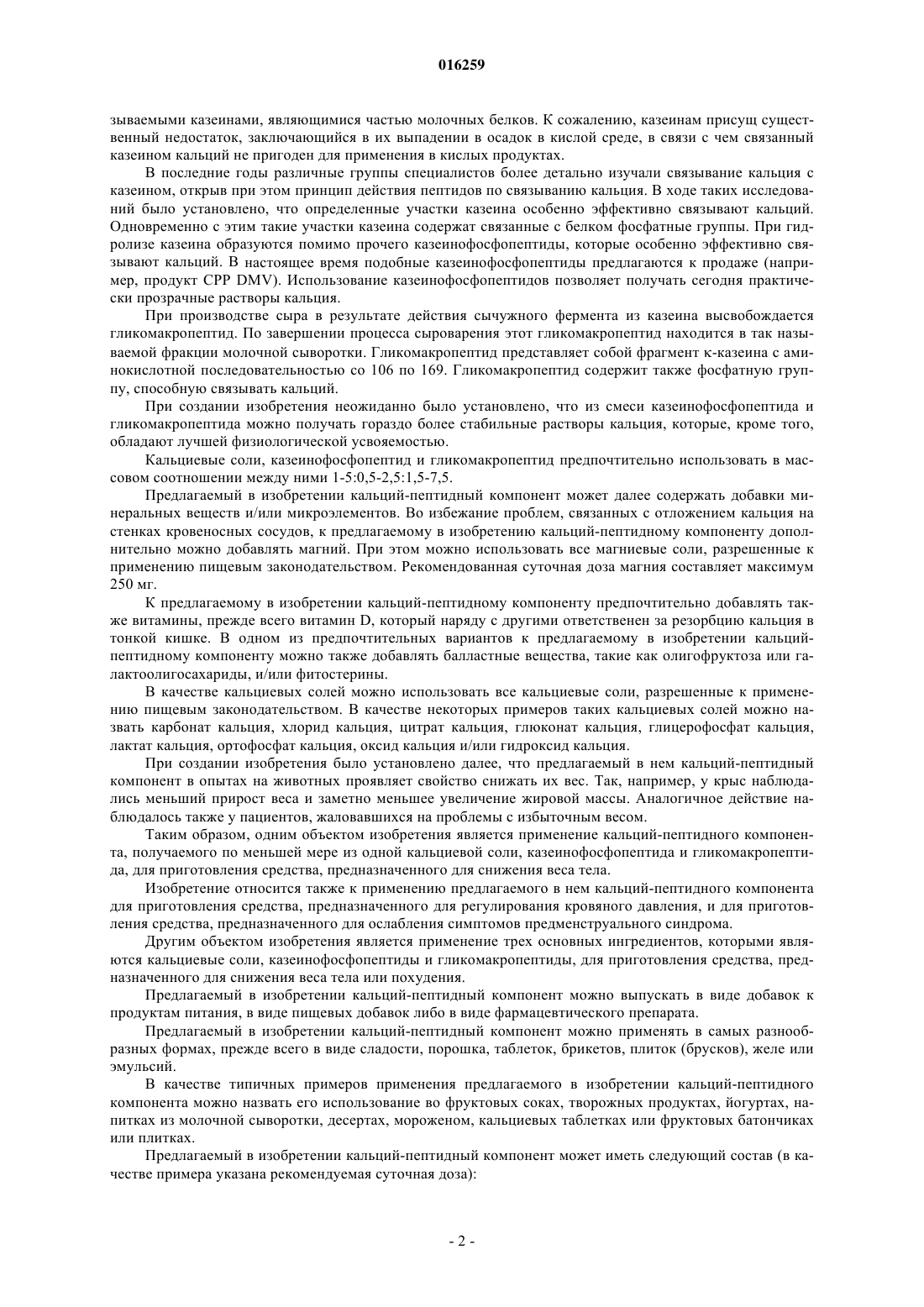 016259

зываемыми казеинами, являющимися частью молочных белков. К сожалению, казеинам присущ существенный недостаток, заключающийся в их выпадении в осадок в кислой среде, в связи с чем связанный казеином кальций не пригоден для применения в кислых продуктах.

В последние годы различные группы специалистов более детально изучали связывание кальция с казеином, открыв при этом принцип действия пептидов по связыванию кальция. В ходе таких исследований было установлено, что определенные участки казеина особенно эффективно связывают кальций. Одновременно с этим такие участки казеина содержат связанные с белком фосфатные группы. При гидролизе казеина образуются помимо прочего казеинофосфопептиды, которые особенно эффективно связывают кальций. В настоящее время подобные казеинофосфопептиды предлагаются к продаже (например, продукт CPP DMV). Использование казеинофосфопептидов позволяет получать сегодня практически прозрачные растворы кальция.

При производстве сыра в результате действия сычужного фермента из казеина высвобождается гликомакропептид. По завершении процесса сыроварения этот гликомакропептид находится в так называемой фракции молочной сыворотки. Гликомакропептид представляет собой фрагмент к-казеина с аминокислотной последовательностью со 106 по 169. Гликомакропептид содержит также фосфатную группу, способную связывать кальций.

При создании изобретения неожиданно было установлено, что из смеси казеинофосфопептида и гликомакропептида можно получать гораздо более стабильные растворы кальция, которые, кроме того, обладают лучшей физиологической усвояемостью.

Кальциевые соли, казеинофосфопептид и гликомакропептид предпочтительно использовать в массовом соотношении между ними 1-5:0,5-2,5:1,5-7,5.

Предлагаемый в изобретении кальций-пептидный компонент может далее содержать добавки минеральных веществ и/или микроэлементов. Во избежание проблем, связанных с отложением кальция на стенках кровеносных сосудов, к предлагаемому в изобретению кальций-пептидному компоненту дополнительно можно добавлять магний. При этом можно использовать все магниевые соли, разрешенные к применению пищевым законодательством. Рекомендованная суточная доза магния составляет максимум 250 мг.

К предлагаемому в изобретении кальций-пептидному компоненту предпочтительно добавлять также витамины, прежде всего витамин D, который наряду с другими ответственен за резорбцию кальция в тонкой кишке. В одном из предпочтительных вариантов к предлагаемому в изобретении кальций-пептидному компоненту можно также добавлять балластные вещества, такие как олигофруктоза или галактоолигосахариды, и/или фитостерины.

В качестве кальциевых солей можно использовать все кальциевые соли, разрешенные к применению пищевым законодательством. В качестве некоторых примеров таких кальциевых солей можно назвать карбонат кальция, хлорид кальция, цитрат кальция, глюконат кальция, глицерофосфат кальция, лактат кальция, ортофосфат кальция, оксид кальция и/или гидроксид кальция.

При создании изобретения было установлено далее, что предлагаемый в нем кальций-пептидный компонент в опытах на животных проявляет свойство снижать их вес. Так, например, у крыс наблюдались меньший прирост веса и заметно меньшее увеличение жировой массы. Аналогичное действие наблюдалось также у пациентов, жаловавшихся на проблемы с избыточным весом.

Таким образом, одним объектом изобретения является применение кальций-пептидного компонента, получаемого по меньшей мере из одной кальциевой соли, казеинофосфопептида и гликомакропептида, для приготовления средства, предназначенного для снижения веса тела.

Изобретение относится также к применению предлагаемого в нем кальций-пептидного компонента для приготовления средства, предназначенного для регулирования кровяного давления, и для приготовления средства, предназначенного для ослабления симптомов предменструального синдрома.

Другим объектом изобретения является применение трех основных ингредиентов, которыми являются кальциевые соли, казеинофосфопептиды и гликомакропептиды, для приготовления средства, предназначенного для снижения веса тела или похудения.

Предлагаемый в изобретении кальций-пептидный компонент можно выпускать в виде добавок к продуктам питания, в виде пищевых добавок либо в виде фармацевтического препарата.

Предлагаемый в изобретении кальций-пептидный компонент можно применять в самых разнообразных формах, прежде всего в виде сладости, порошка, таблеток, брикетов, плиток (брусков), желе или эмульсий.

В качестве типичных примеров применения предлагаемого в изобретении кальций-пептидного компонента можно назвать его использование во фруктовых соках, творожных продуктах, йогуртах, напитках из молочной сыворотки, десертах, мороженом, кальциевых таблетках или фруктовых батончиках или плитках.

Предлагаемый в изобретении кальций-пептидный компонент может иметь следующий состав (в качестве примера указана рекомендуемая суточная доза):

- 2 -